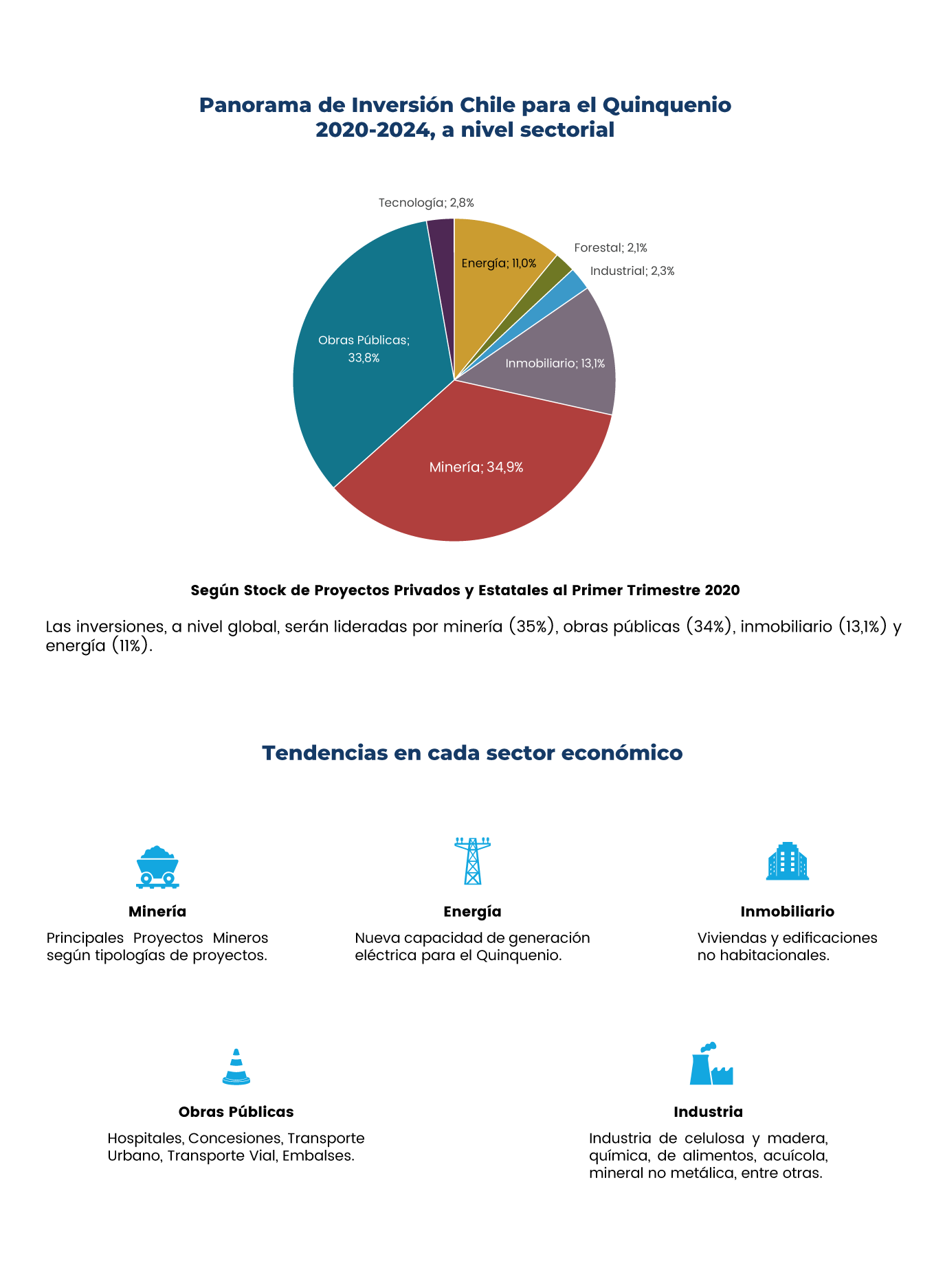 Panorama de Inversión Chile para el Quinquenio 2020-2024, a nivel sectorial

Tecnología; 2,8%
Energía; 11,0%
Forestal; 2,1%
Industrial; 2,3%
Inmobiliario; 13,1%
Minería; 34,9%
Obras Públicas; 33,8%

Según Stock de Proyectos Privados y Estatales al Primer Trimestre 2020

Las inversiones, a nivel global, serán lideradas por minería (35%), obras públicas (34%), inmobiliario (13,1%) y energía (11%).

Tendencias en cada sector económico

Minería
Principales Proyectos Mineros según tipologías de proyectos.

Energía
Nueva capacidad de generación eléctrica para el Quinquenio.

Inmobiliario
Viviendas y edificaciones no habitacionales.

Obras Públicas
Hospitales, Concesiones, Transporte Urbano, Transporte Vial, Embalses.

Industria
Industria de celulosa y madera, química, de alimentos, acuícola, mineral no metálica, entre otras.